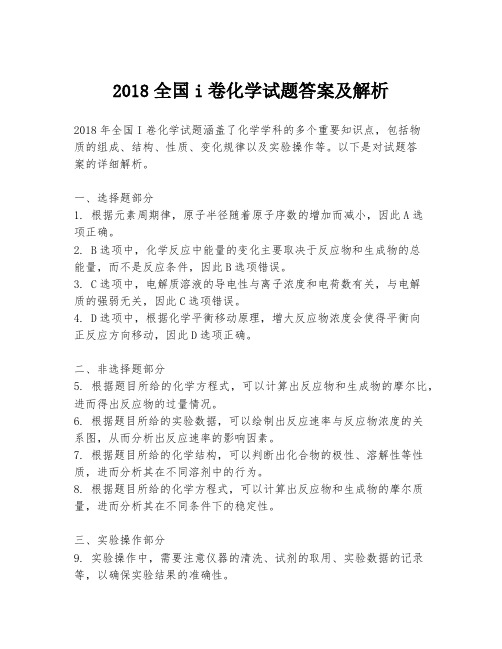 2018 全国 i 卷化学试题答案及解析

2018 年全国 I 卷化学试题涵盖了化学学科的多个重要知识点，包括物质的组成、结构、性质、变化规律以及实验操作等。以下是对试题答案的详细解析。

一、选择题部分
1. 根据元素周期律，原子半径随着原子序数的增加而减小，因此 A 选项正确。
2. B 选项中，化学反应中能量的变化主要取决于反应物和生成物的总能量，而不是反应条件，因此 B 选项错误。
3. C 选项中，电解质溶液的导电性与离子浓度和电荷数有关，与电解质的强弱无关，因此 C 选项错误。
4. D 选项中，根据化学平衡移动原理，增大反应物浓度会使得平衡向正反应方向移动，因此 D 选项正确。

二、非选择题部分
5. 根据题目所给的化学方程式，可以计算出反应物和生成物的摩尔比，进而得出反应物的过量情况。
6. 根据题目所给的实验数据，可以绘制出反应速率与反应物浓度的关系图，从而分析出反应速率的影响因素。
7. 根据题目所给的化学结构，可以判断出化合物的极性、溶解性等性质，进而分析其在不同溶剂中的行为。
8. 根据题目所给的化学方程式，可以计算出反应物和生成物的摩尔质量，进而分析其在不同条件下的稳定性。

三、实验操作部分
9. 实验操作中，需要注意仪器的清洗、试剂的取用、实验数据的记录等，以确保实验结果的准确性。